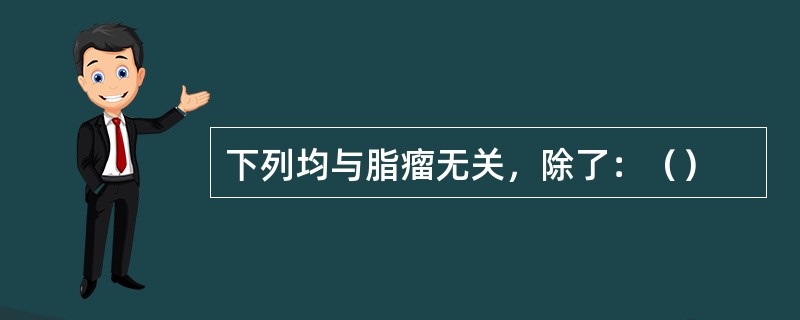 下列均与脂瘤无关，除了：（）